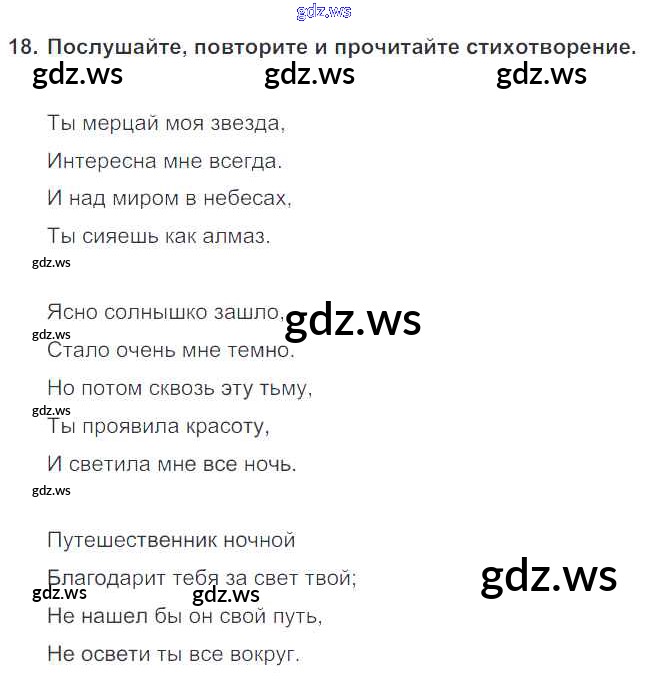 gdz.ws

18. Послушайте, повторите и прочитайте стихотворение.

gdz.ws gdz.ws gdz.ws

Ты мерцай моя звезда,
Интересна мне всегда.
И над миром в небесах,
Ты сияешь как алмаз.

gdz.ws

Ясно солнышко зашло,
gdz.ws
gdz.ws
Стало очень мне темно.
Но потом сквозь эту тьму,
gdz.ws
Ты проявила красоту,
И светила мне все ночь.

gdz.ws

Путешественник ночной
Благодарит тебя за свет твой;
gdz.ws
gdz.ws gdz.ws
Не нашел бы он свой путь,
Не освети ты все вокруг.